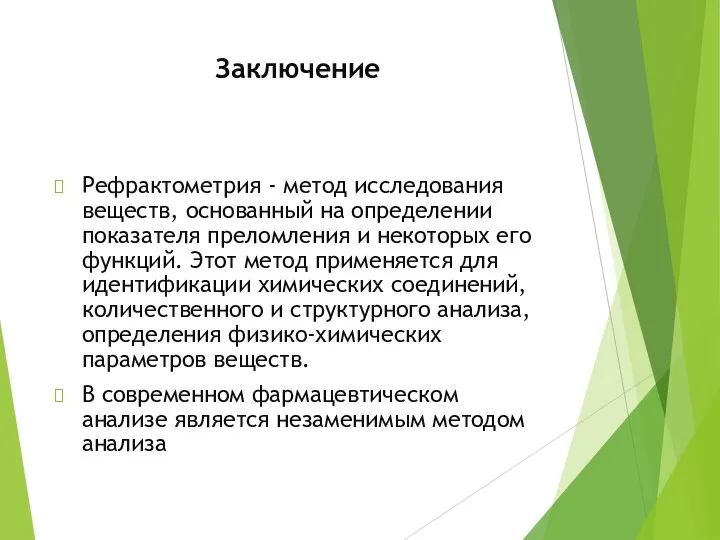 Заключение

 Рефрактометрия - метод исследования веществ, основанный на определении показателя преломления и некоторых его функций. Этот метод применяется для идентификации химических соединений, количественного и структурного анализа, определения физико-химических параметров веществ.

 В современном фармацевтическом анализе является незаменимым методом анализа